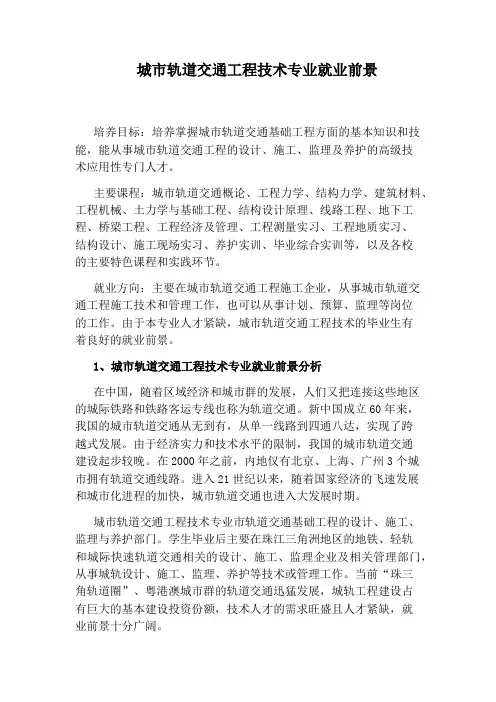 城市轨道交通工程技术专业就业前景

培养目标：培养掌握城市轨道交通基础工程方面的基本知识和技能，能从事城市轨道交通工程的设计、施工、监理及养护的高级技术应用性专门人才。

主要课程：城市轨道交通概论、工程力学、结构力学、建筑材料、工程机械、土力学与基础工程、结构设计原理、线路工程、地下工程、桥梁工程、工程经济及管理、工程测量实习、工程地质实习、结构设计、施工现场实习、养护实训、毕业综合实训等，以及各校的主要特色课程和实践环节。

就业方向：主要在城市轨道交通工程施工企业，从事城市轨道交通工程施工技术和管理工作，也可以从事计划、预算、监理等岗位的工作。由于本专业人才紧缺，城市轨道交通工程技术的毕业生有着良好的就业前景。

1、城市轨道交通工程技术专业就业前景分析

在中国，随着区域经济和城市群的发展，人们又把连接这些地区的城际铁路和铁路客运专线也称为轨道交通。新中国成立60年来，我国的城市轨道交通从无到有，从单一线路到四通八达，实现了跨越式发展。由于经济实力和技术水平的限制，我国的城市轨道交通建设起步较晚。在2000年之前，内地仅有北京、上海、广州3个城市拥有轨道交通线路。进入21世纪以来，随着国家经济的飞速发展和城市化进程的加快，城市轨道交通也进入大发展时期。

城市轨道交通工程技术专业市轨道交通基础工程的设计、施工、监理与养护部门。学生毕业后主要在珠江三角洲地区的地铁、轻轨和城际快速轨道交通相关的设计、施工、监理企业及相关管理部门，从事城轨设计、施工、监理、养护等技术或管理工作。当前“珠三角轨道圈”、粤港澳城市群的轨道交通迅猛发展，城轨工程建设占有巨大的基本建设投资份额，技术人才的需求旺盛且人才紧缺，就业前景十分广阔。